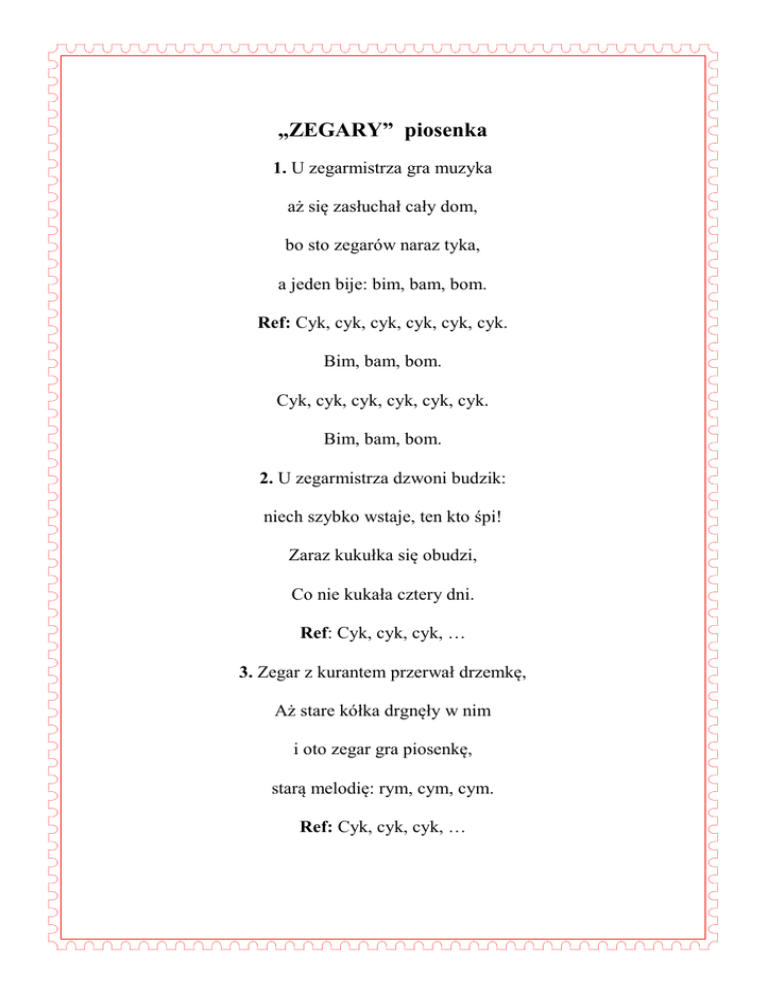 „ZEGARY”  piosenka

1. U zegarmistrza gra muzyka

aż się zasłuchał cały dom,

bo sto zegarów naraz tyka,

a jeden bije: bim, bam, bom.

Ref: Cyk, cyk, cyk, cyk, cyk, cyk.

Bim, bam, bom.

Cyk, cyk, cyk, cyk, cyk, cyk.

Bim, bam, bom.

2. U zegarmistrza dzwoni budzik:

niech szybko wstaje, ten kto śpi!

Zaraz kukułka się obudzi,

Co nie kukała cztery dni.

Ref: Cyk, cyk, cyk, …

3. Zegar z kurantem przerwał drzemkę,

Aż stare kółka drgnęły w nim

i oto zegar gra piosenkę,

starą melodię: rym, cym, cym.

Ref: Cyk, cyk, cyk, …